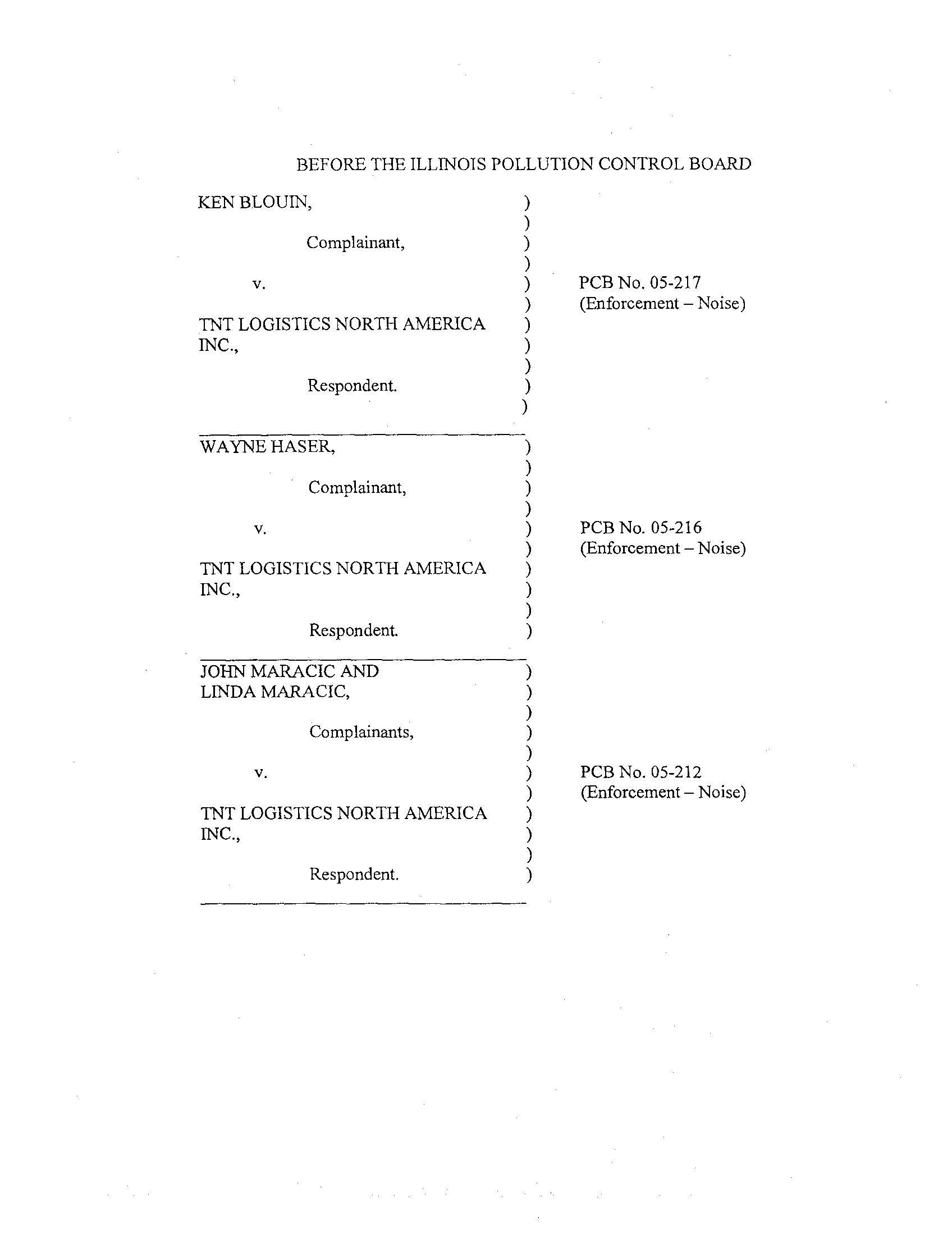 BEFORE THE ILLINOIS POLLUTION CONTROL BOARD

KEN BLOUIN, )
)
Complainant, )
)
v. ) PCB No. 05-217
) (Enforcement – Noise)
TNT LOGISTICS NORTH AMERICA )
INC., )
)
Respondent. )
)

WAYNE HASER, )
)
Complainant, )
)
v. ) PCB No. 05-216
) (Enforcement – Noise)
TNT LOGISTICS NORTH AMERICA )
INC., )
)
Respondent. )

JOHN MARACIC AND )
LINDA MARACIC, )
)
Complainants, )
)
v. ) PCB No. 05-212
) (Enforcement – Noise)
TNT LOGISTICS NORTH AMERICA )
INC., )
)
Respondent. )